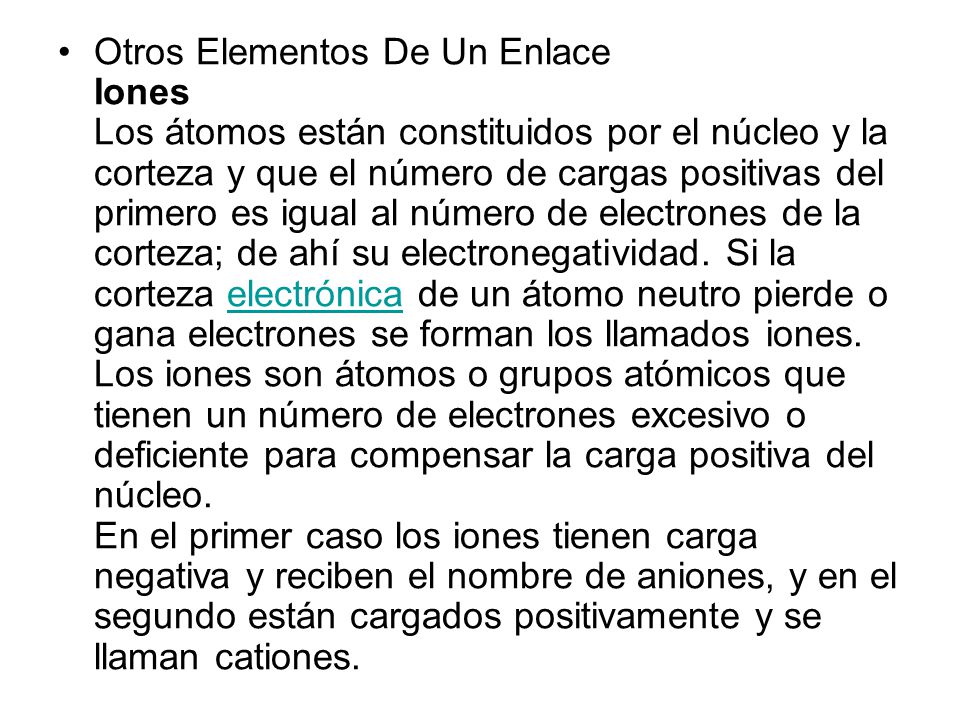 • Otros Elementos De Un Enlace
Iones
Los átomos están constituidos por el núcleo y la corteza y que el número de cargas positivas del primero es igual al número de electrones de la corteza; de ahí su electronegatividad. Si la corteza electrónica de un átomo neutro pierde o gana electrones se forman los llamados iones. Los iones son átomos o grupos atómicos que tienen un número de electrones excesivo o deficiente para compensar la carga positiva del núcleo.
En el primer caso los iones tienen carga negativa y reciben el nombre de aniones, y en el segundo están cargados positivamente y se llaman cationes.